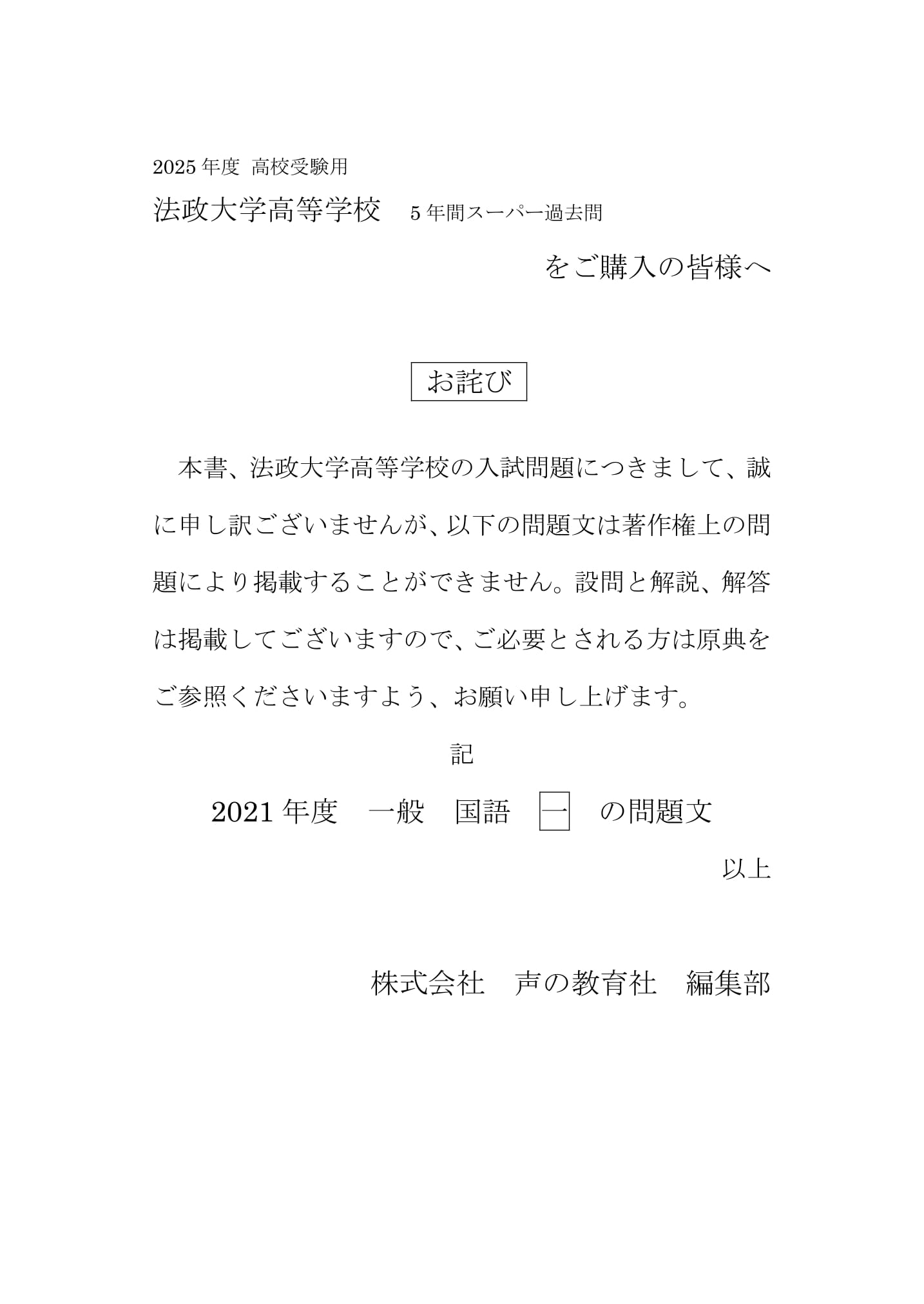 2025 年度 高校受験用

法政大学高等学校　5 年間スーパー過去問

をご購入の皆様へ

お詫び

本書、法政大学高等学校の入試問題につきまして、誠に申し訳ございませんが、以下の問題文は著作権上の問題により掲載することができません。設問と解説、解答は掲載してございますので、ご必要とされる方は原典をご参照くださいますよう、お願い申し上げます。

記

2021 年度　一般　国語　一　の問題文

以上

株式会社　声の教育社　編集部